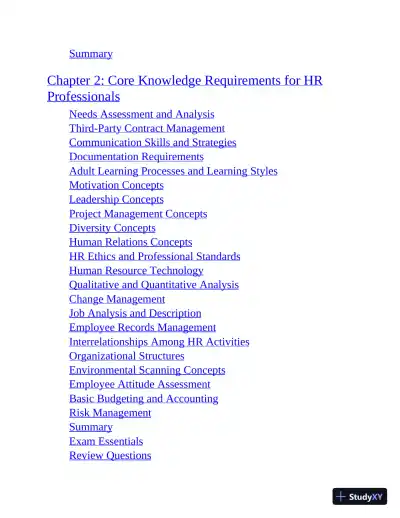 Summary

Chapter 2: Core Knowledge Requirements for HR Professionals

Needs Assessment and Analysis
Third-Party Contract Management
Communication Skills and Strategies
Documentation Requirements
Adult Learning Processes and Learning Styles
Motivation Concepts
Leadership Concepts
Project Management Concepts
Diversity Concepts
Human Relations Concepts
HR Ethics and Professional Standards
Human Resource Technology
Qualitative and Quantitative Analysis
Change Management
Job Analysis and Description
Employee Records Management
Interrelationships Among HR Activities
Organizational Structures
Environmental Scanning Concepts
Employee Attitude Assessment
Basic Budgeting and Accounting
Risk Management
Summary
Exam Essentials
Review Questions

StudyXY